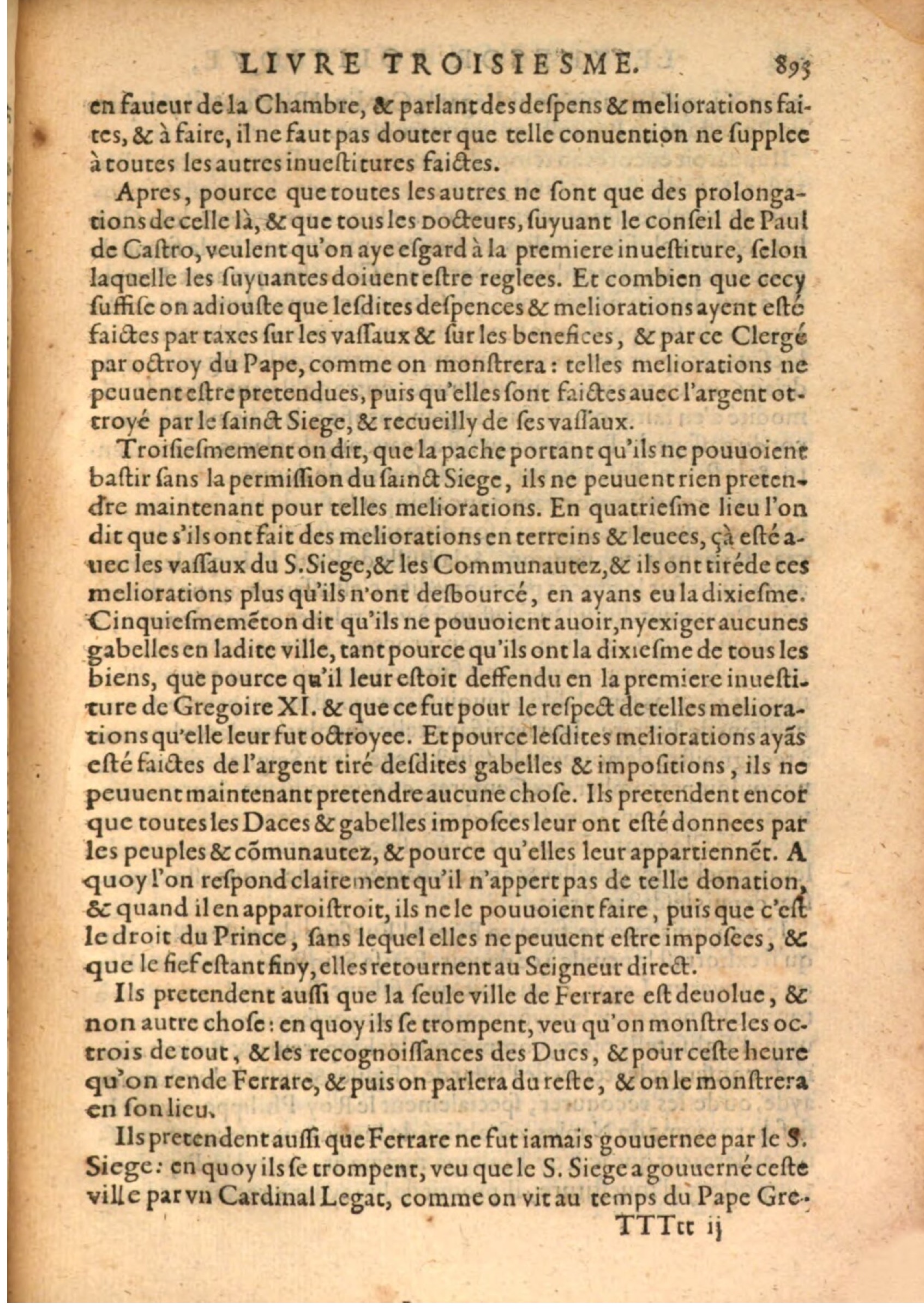 LIVRE TROISIESME. 893

en faueur de la Chambre, & parlant des despens & meliorations faites, & à faire, il ne faut pas douter que telle conuention ne supplee à toutes les autres inuestitures faictes.

Apres, pource que toutes les autres ne sont que des prolongations de celle là, & que tous les Docteurs, suyuant le conseil de Paul de Castro, veulent qu'on aye esgard à la premiere inuestiture, selon laquelle les suyuantes doiuent estre reglees. Et combien que cecy suffise on adiouste que lesdites despences & meliorations ayent esté faictes par taxes sur les vassaux & sur les benefices, & par ce Clergé par octroy du Pape, comme on monstrera: telles meliorations ne peuuent estre pretendues, puis qu'elles sont faictes auec l'argent ottroyé par le sainct Siege, & recueilly de ses vassaux.

Troisiesmement on dit, que la pache portant qu'ils ne pouuoient bastir sans la permission du sainct Siege, ils ne peuuent rien pretendre maintenant pour telles meliorations. En quatriesme lieu l'on dit que s'ils ont fait des meliorations en terreins & leuees, çà esté auec les vassaux du S. Siege, & les Communautez, & ils ont tiré de ces meliorations plus qu'ils n'ont desbourcé, en ayans eu la dixiesme. Cinquiesmemẽt on dit qu'ils ne pouuoient auoir, ny exiger aucunes gabelles en ladite ville, tant pource qu'ils ont la dixiesme de tous les biens, que pource qu'il leur estoit deffendu en la premiere inuestiture de Gregoire XI. & que ce fut pour le respect de telles meliorations qu'elle leur fut octroyee. Et pource lesdites meliorations ayãs esté faictes de l'argent tiré desdites gabelles & impositions, ils ne peuuent maintenant pretendre aucune chose. Ils pretendent encor que toutes les Daces & gabelles imposees leur ont esté donnees par les peuples & cõmunautez, & pource qu'elles leur appartiennẽt. A quoy l'on respond clairement qu'il n'appert pas de telle donation, & quand il en apparoistroit, ils ne le pouuoient faire, puis que c'est le droit du Prince, sans lequel elles ne peuuent estre imposees, & que le fief estant finy, elles retournent au Seigneur direct.

Ils pretendent aussi que la seule ville de Ferrare est deuolue, & non autre chose: en quoy ils se trompent, veu qu'on monstre les octrois de tout, & les recognoissances des Ducs, & pour ceste heure qu'on rende Ferrare, & puis on parlera du reste, & on le monstrera en son lieu.

Ils pretendent aussi que Ferrare ne fut iamais gouuernee par le S. Siege: en quoy ils se trompent, veu que le S. Siege a gouuerné ceste ville par vn Cardinal Legat, comme on vit au temps du Pape Gre-

TTTtt ij